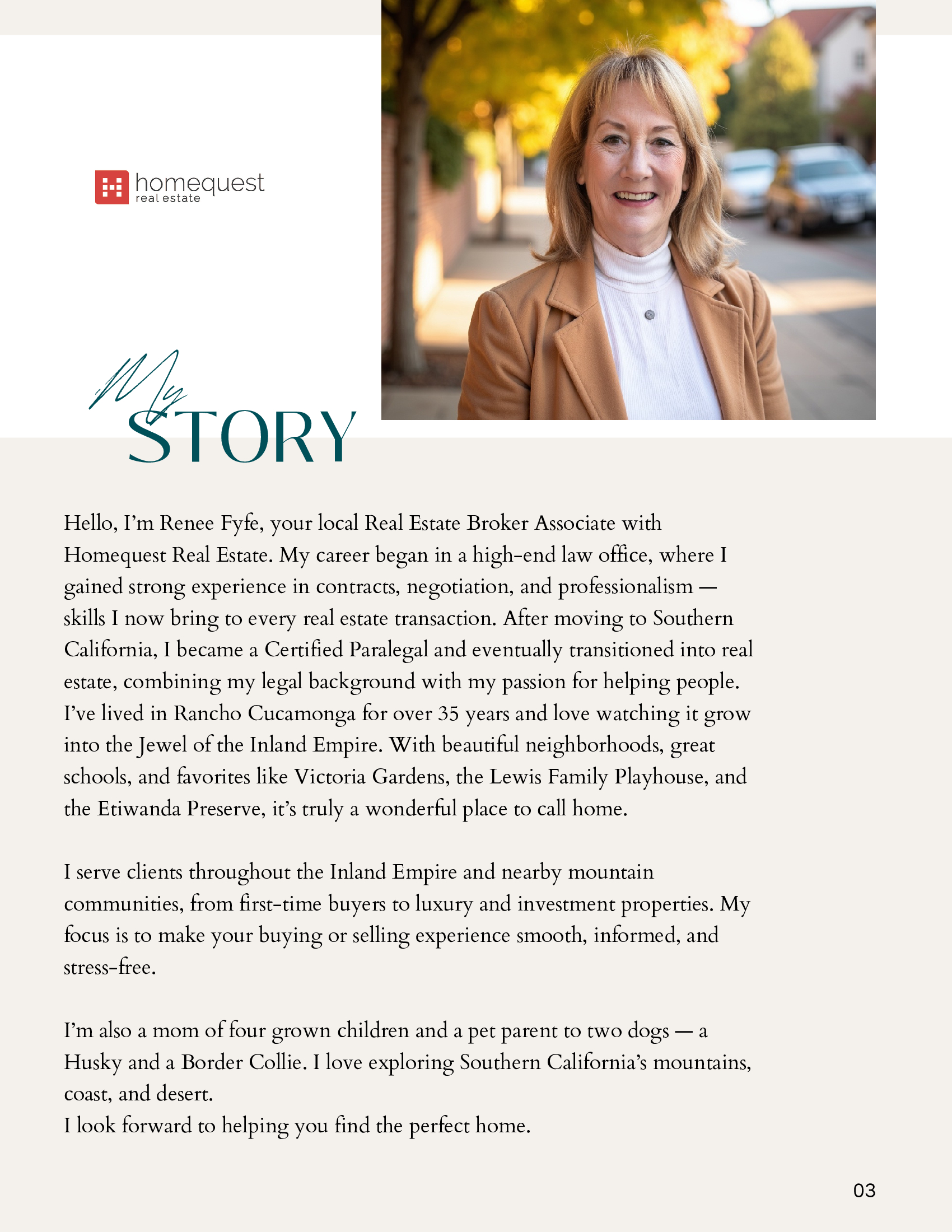 homequest
real estate

My
STORY

Hello, I'm Renee Fyfe, your local Real Estate Broker Associate with Homequest Real Estate. My career began in a high-end law office, where I gained strong experience in contracts, negotiation, and professionalism — skills I now bring to every real estate transaction. After moving to Southern California, I became a Certified Paralegal and eventually transitioned into real estate, combining my legal background with my passion for helping people. I've lived in Rancho Cucamonga for over 35 years and love watching it grow into the Jewel of the Inland Empire. With beautiful neighborhoods, great schools, and favorites like Victoria Gardens, the Lewis Family Playhouse, and the Etiwanda Preserve, it's truly a wonderful place to call home.

I serve clients throughout the Inland Empire and nearby mountain communities, from first-time buyers to luxury and investment properties. My focus is to make your buying or selling experience smooth, informed, and stress-free.

I'm also a mom of four grown children and a pet parent to two dogs — a Husky and a Border Collie. I love exploring Southern California's mountains, coast, and desert.
I look forward to helping you find the perfect home.

03